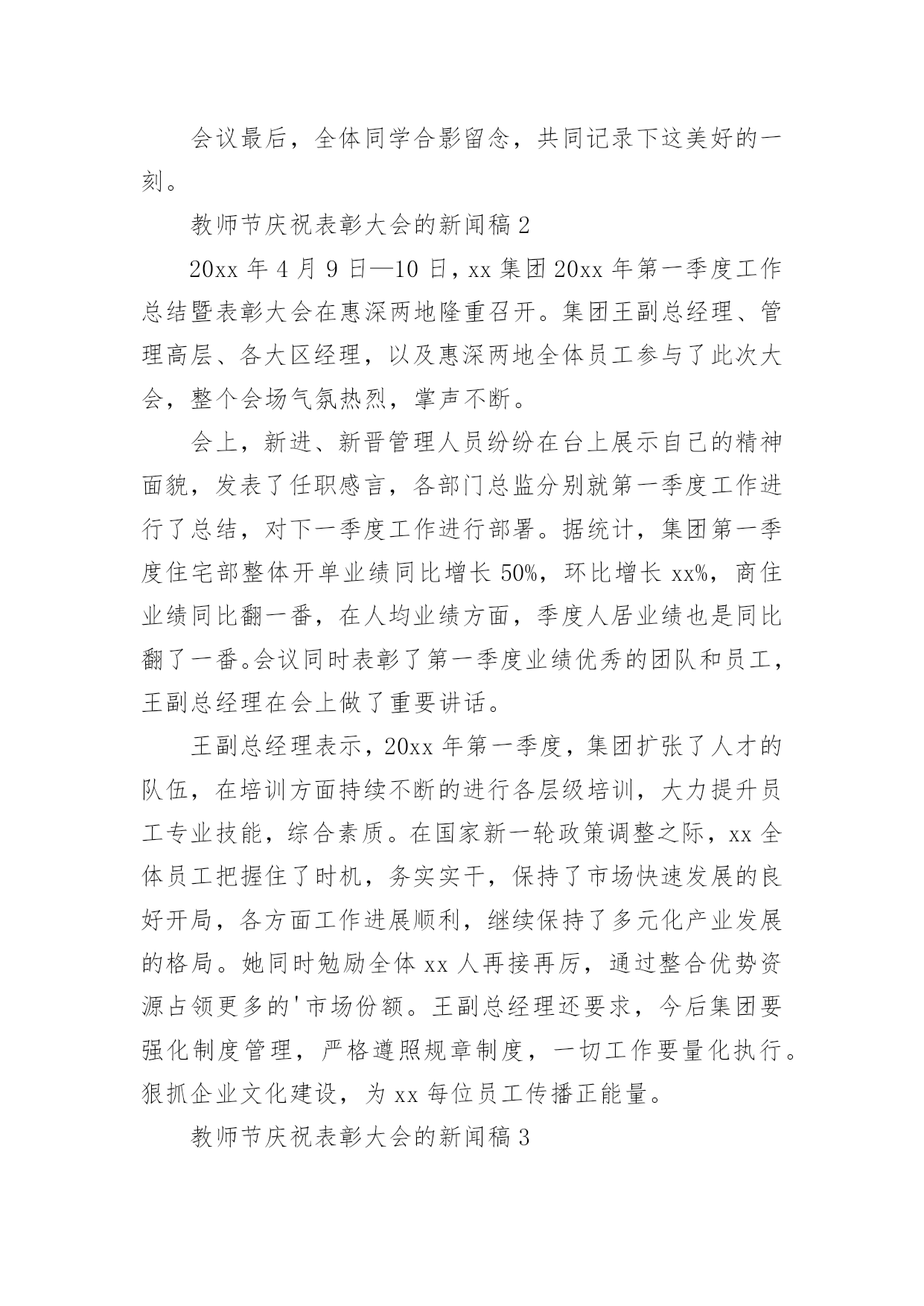 会议最后，全体同学合影留念，共同记录下这美好的一刻。

教师节庆祝表彰大会的新闻稿 2

20xx 年 4 月 9 日—10 日，xx 集团 20xx 年第一季度工作总结暨表彰大会在惠深两地隆重召开。集团王副总经理、管理高层、各大区经理，以及惠深两地全体员工参与了此次大会，整个会场气氛热烈，掌声不断。

会上，新进、新晋管理人员纷纷在台上展示自己的精神面貌，发表了任职感言，各部门总监分别就第一季度工作进行了总结，对下一季度工作进行部署。据统计，集团第一季度住宅部整体开单业绩同比增长 50%，环比增长 xx%，商住业绩同比翻一番，在人均业绩方面，季度人居业绩也是同比翻了一番。会议同时表彰了第一季度业绩优秀的团队和员工，王副总经理在会上做了重要讲话。

王副总经理表示，20xx 年第一季度，集团扩张了人才的队伍，在培训方面持续不断的进行各层级培训，大力提升员工专业技能，综合素质。在国家新一轮政策调整之际，xx 全体员工把握住了时机，务实实干，保持了市场快速发展的良好开局，各方面工作进展顺利，继续保持了多元化产业发展的格局。她同时勉励全体 xx 人再接再厉，通过整合优势资源占领更多的'市场份额。王副总经理还要求，今后集团要强化制度管理，严格遵照规章制度，一切工作要量化执行。狠抓企业文化建设，为 xx 每位员工传播正能量。

教师节庆祝表彰大会的新闻稿 3